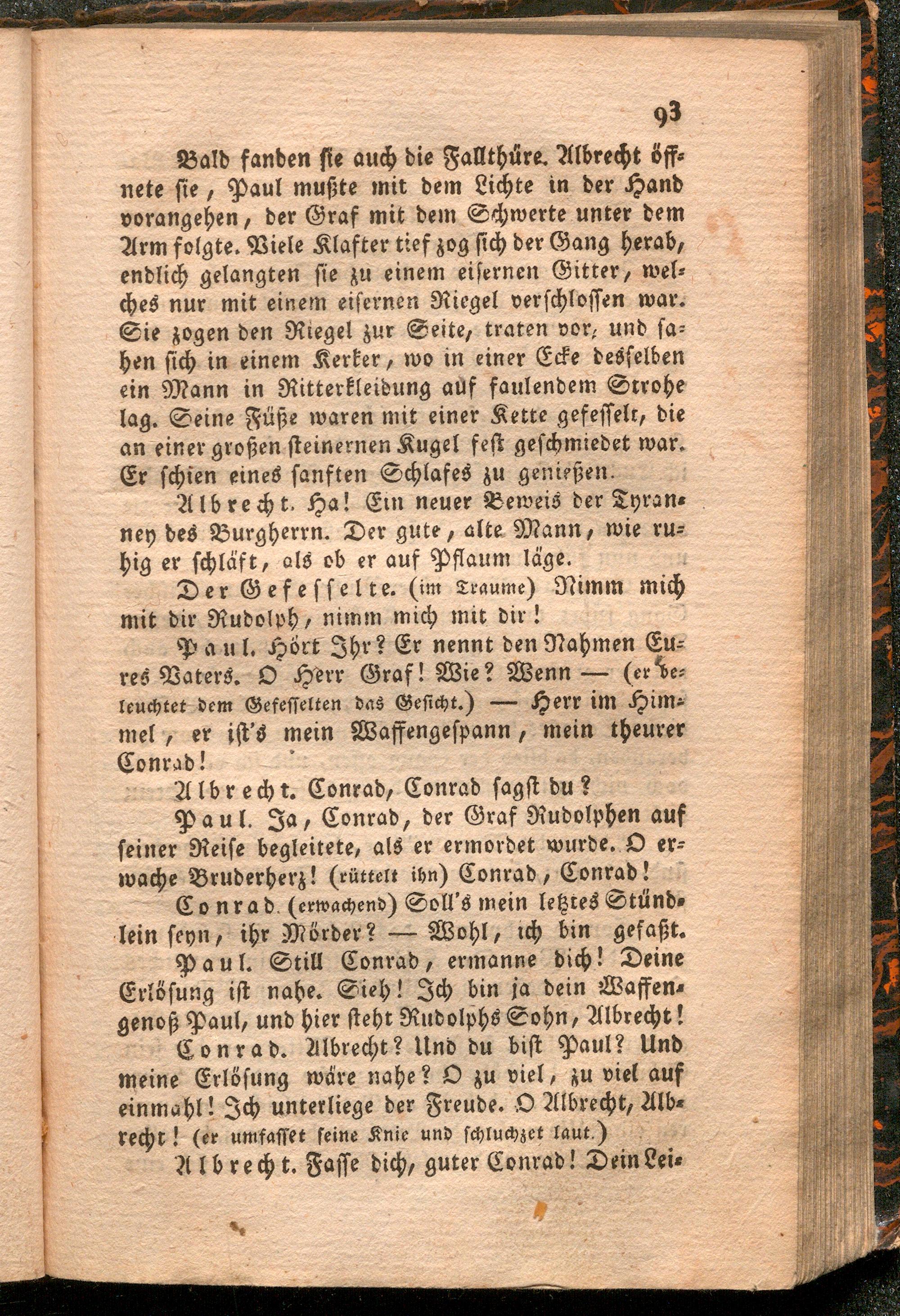 93

Bald fanden sie auch die Fallthüre. Albrecht öffnete sie, Paul mußte mit dem Lichte in der Hand vorangehen, der Graf mit dem Schwerte unter dem Arm folgte. Viele Klafter tief zog sich der Gang herab, endlich gelangten sie zu einem eisernen Gitter, welches nur mit einem eisernen Riegel verschlossen war. Sie zogen den Riegel zur Seite, traten vor, und sahen sich in einem Kerker, wo in einer Ecke desselben ein Mann in Ritterkleidung auf faulendem Strohe lag. Seine Füße waren mit einer Kette gefesselt, die an einer großen steinernen Kugel fest geschmiedet war. Er schien eines sanften Schlafes zu genießen.

Albrecht. Ha! Ein neuer Beweis der Tyranney des Burgherrn. Der gute, alte Mann, wie ruhig er schläft, als ob er auf Pflaum läge.

Der Gefesselte. (im Traume) Nimm mich mit dir Rudolph, nimm mich mit dir!

Paul. Hört Ihr? Er nennt den Nahmen Eures Vaters. O Herr Graf! Wie? Wenn — (er beleuchtet dem Gefesselten das Gesicht.) — Herr im Himmel, er ist's mein Waffengespann, mein theurer Conrad!

Albrecht. Conrad, Conrad sagst du?

Paul. Ja, Conrad, der Graf Rudolphen auf seiner Reise begleitete, als er ermordet wurde. O erwache Bruderherz! (rüttelt ihn) Conrad, Conrad!

Conrad. (erwachend) Soll's mein letztes Stündlein seyn, ihr Mörder? — Wohl, ich bin gefaßt.

Paul. Still Conrad, ermanne dich! Deine Erlösung ist nahe. Sieh! Ich bin ja dein Waffengenoß Paul, und hier steht Rudolphs Sohn, Albrecht!

Conrad. Albrecht? Und du bist Paul? Und meine Erlösung wäre nahe? O zu viel, zu viel auf einmahl! Ich unterliege der Freude. O Albrecht, Albrecht! (er umfasset seine Knie und schluchzet laut.)

Albrecht. Fasse dich, guter Conrad! Dein Lei-